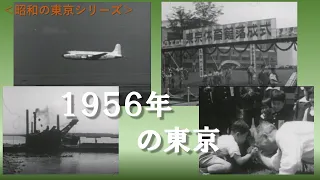 <昭和の東京シリーズ>

東京体育館落成式

1956年
の東京